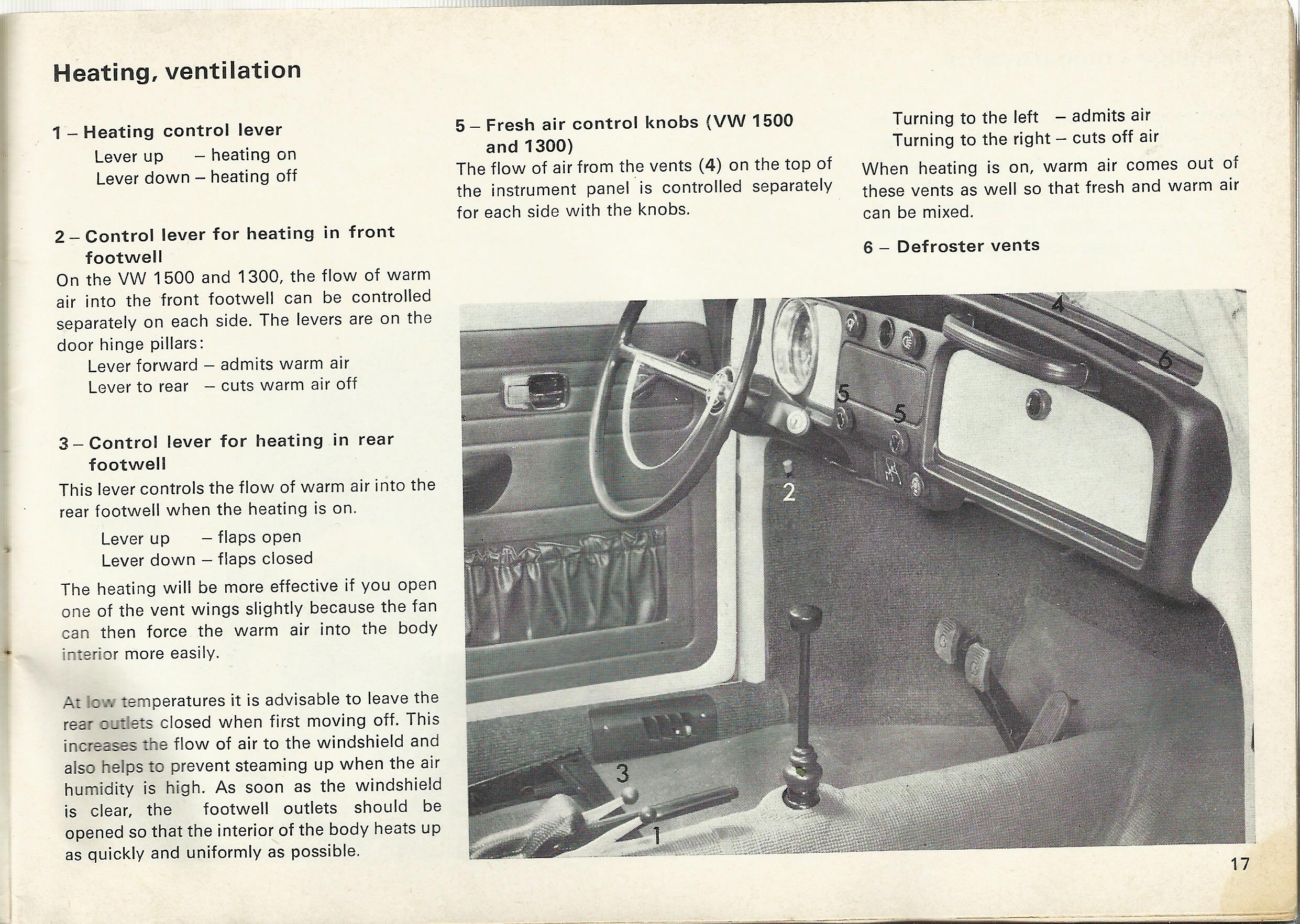 Heating, ventilation

1 – Heating control lever
Lever up – heating on
Lever down – heating off

2 – Control lever for heating in front footwell
On the VW 1500 and 1300, the flow of warm air into the front footwell can be controlled separately on each side. The levers are on the door hinge pillars:
Lever forward – admits warm air
Lever to rear – cuts warm air off

3 – Control lever for heating in rear footwell
This lever controls the flow of warm air into the rear footwell when the heating is on.
Lever up – flaps open
Lever down – flaps closed

The heating will be more effective if you open one of the vent wings slightly because the fan can then force the warm air into the body interior more easily.

At low temperatures it is advisable to leave the rear outlets closed when first moving off. This increases the flow of air to the windshield and also helps to prevent steaming up when the air humidity is high. As soon as the windshield is clear, the footwell outlets should be opened so that the interior of the body heats up as quickly and uniformly as possible.

5 – Fresh air control knobs (VW 1500 and 1300)
The flow of air from the vents (4) on the top of the instrument panel is controlled separately for each side with the knobs.

Turning to the left – admits air
Turning to the right – cuts off air

When heating is on, warm air comes out of these vents as well so that fresh and warm air can be mixed.

6 – Defroster vents

4
6
5
5
2
3
1

17